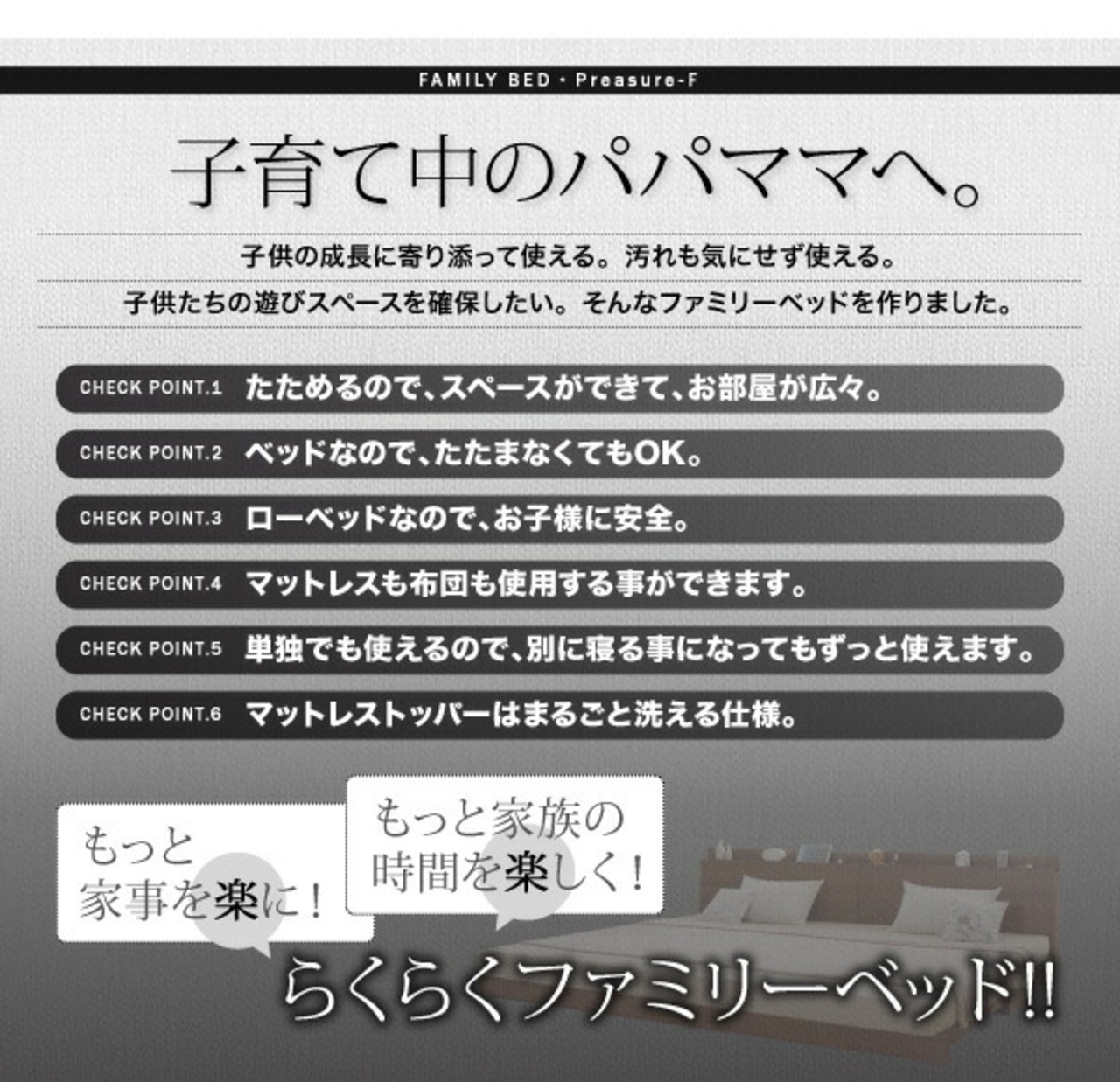 FAMILY BED・Preasure-F

子育て中のパパママへ。

子供の成長に寄り添って使える。汚れも気にせず使える。

子供たちの遊びスペースを確保したい。そんなファミリーベッドを作りました。

CHECK POINT.1 たためるので、スペースができて、お部屋が広々。

CHECK POINT.2 ベッドなので、たたまなくてもOK。

CHECK POINT.3 ローベッドなので、お子様に安全。

CHECK POINT.4 マットレスも布団も使用する事ができます。

CHECK POINT.5 単独でも使えるので、別に寝る事になってもずっと使えます。

CHECK POINT.6 マットレストッパーはまるごと洗える仕様。

もっと
家事を楽に!

もっと家族の
時間を楽しく!

らくらくファミリーベッド!!